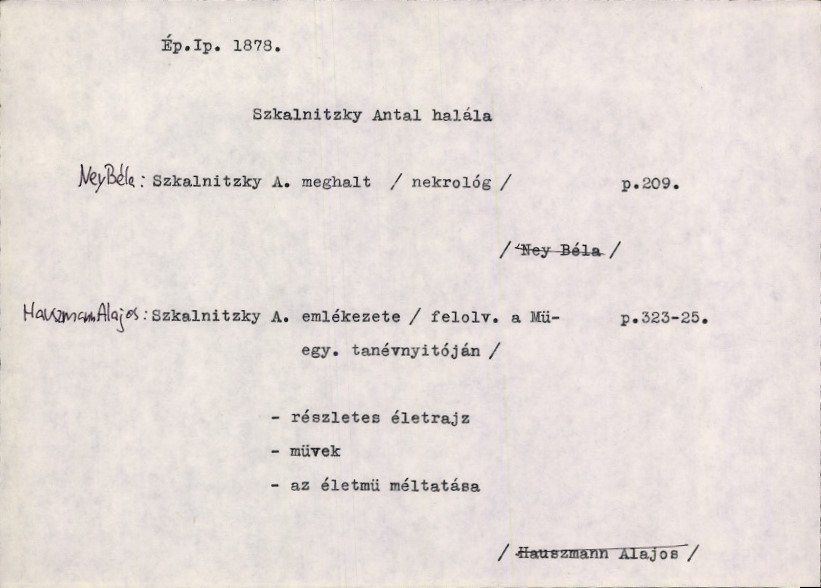 Ép.Ip. 1878.

Szkalnitzky Antal halála

Ney Béla: Szkalnitzky A. meghalt / nekrológ / p.209.

/ ~~Ney Béla~~ /

Hauszmann Alajos: Szkalnitzky A. emlékezete / felolv. a Müegy. tanévnyitóján / p.323-25.

- részletes életrajz
- müvek
- az életmü méltatása

/ ~~Hauszmann Alajos~~ /